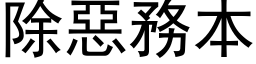 除惡務本